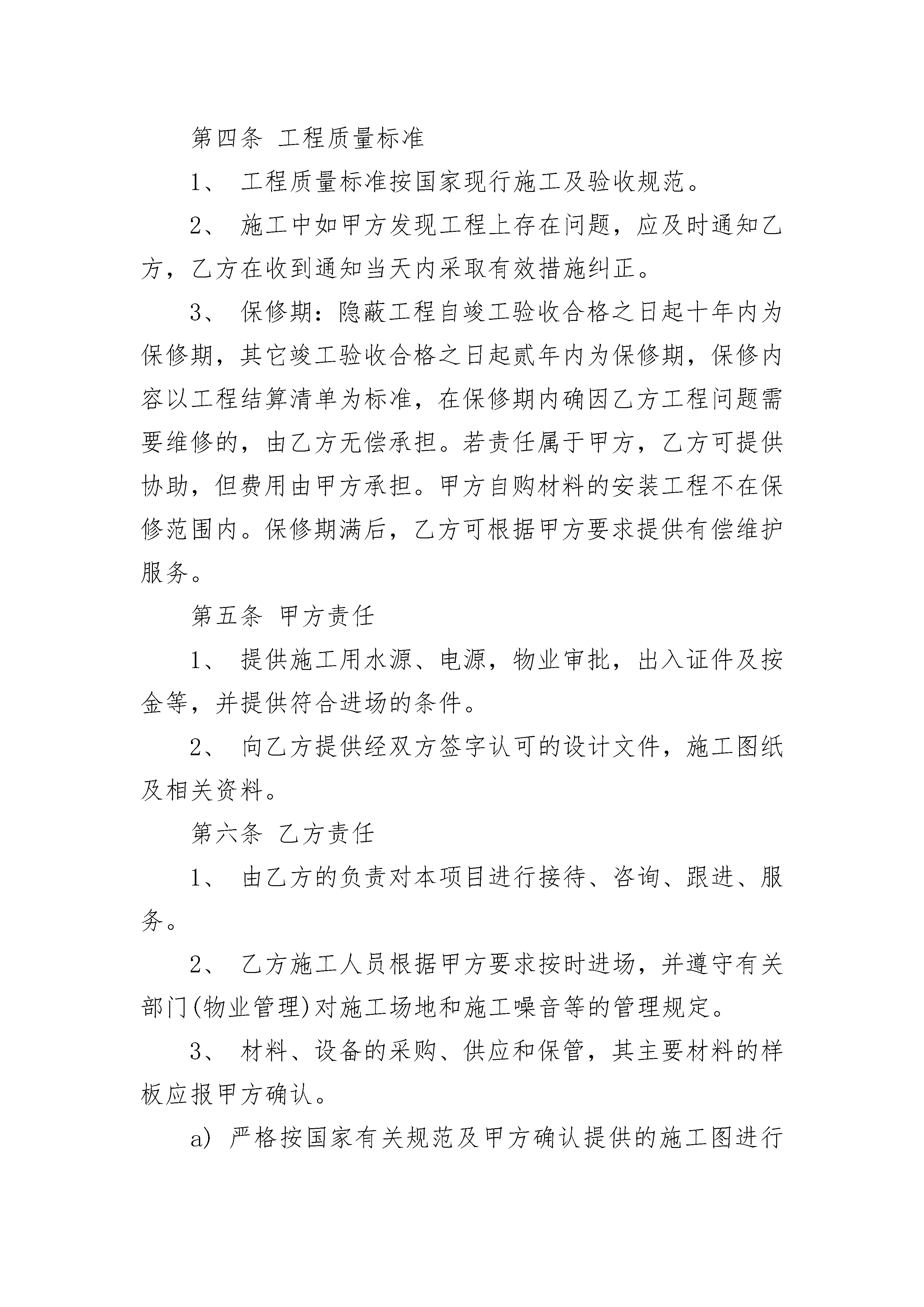 第四条 工程质量标准

1、 工程质量标准按国家现行施工及验收规范。

2、 施工中如甲方发现工程上存在问题，应及时通知乙方，乙方在收到通知当天内采取有效措施纠正。

3、 保修期：隐蔽工程自竣工验收合格之日起十年内为保修期，其它竣工验收合格之日起贰年内为保修期，保修内容以工程结算清单为标准，在保修期内确因乙方工程问题需要维修的，由乙方无偿承担。若责任属于甲方，乙方可提供协助，但费用由甲方承担。甲方自购材料的安装工程不在保修范围内。保修期满后，乙方可根据甲方要求提供有偿维护服务。

第五条 甲方责任

1、 提供施工用水源、电源，物业审批，出入证件及按金等，并提供符合进场的条件。

2、 向乙方提供经双方签字认可的设计文件，施工图纸及相关资料。

第六条 乙方责任

1、 由乙方的负责对本项目进行接待、咨询、跟进、服务。

2、 乙方施工人员根据甲方要求按时进场，并遵守有关部门(物业管理)对施工场地和施工噪音等的管理规定。

3、 材料、设备的采购、供应和保管，其主要材料的样板应报甲方确认。

a) 严格按国家有关规范及甲方确认提供的施工图进行